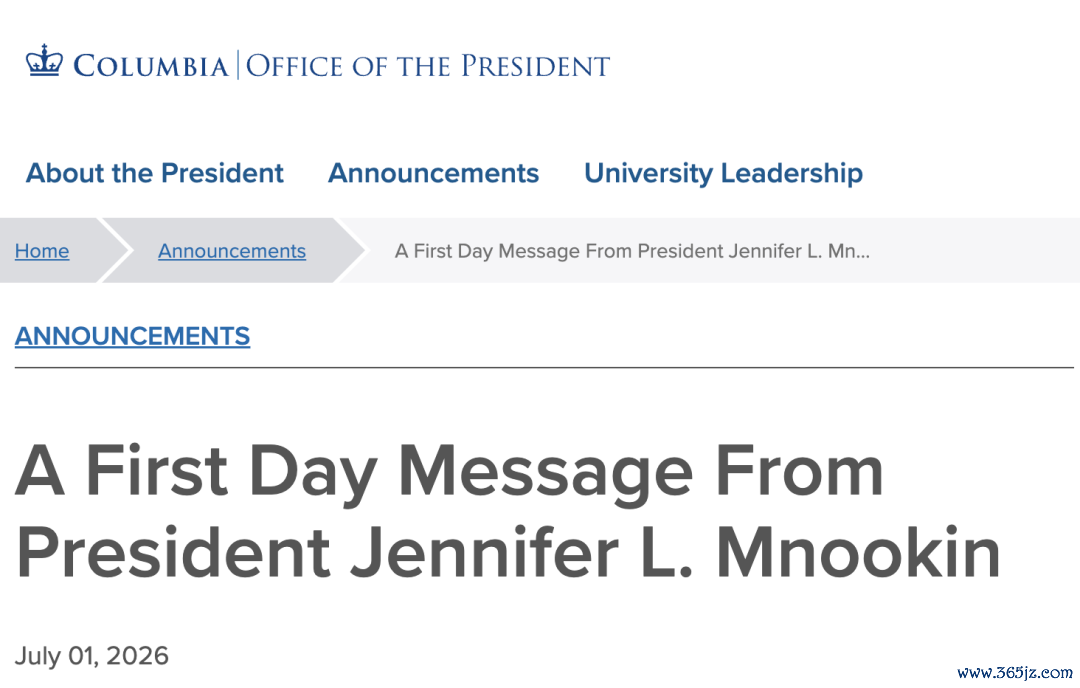 COLUMBIA | OFFICE OF THE PRESIDENT

About the President    Announcements    University Leadership

Home    Announcements    A First Day Message From President Jennifer L. Mn...

ANNOUNCEMENTS

A First Day Message From President Jennifer L. Mnookin

July 01, 2026

www.365jz.com